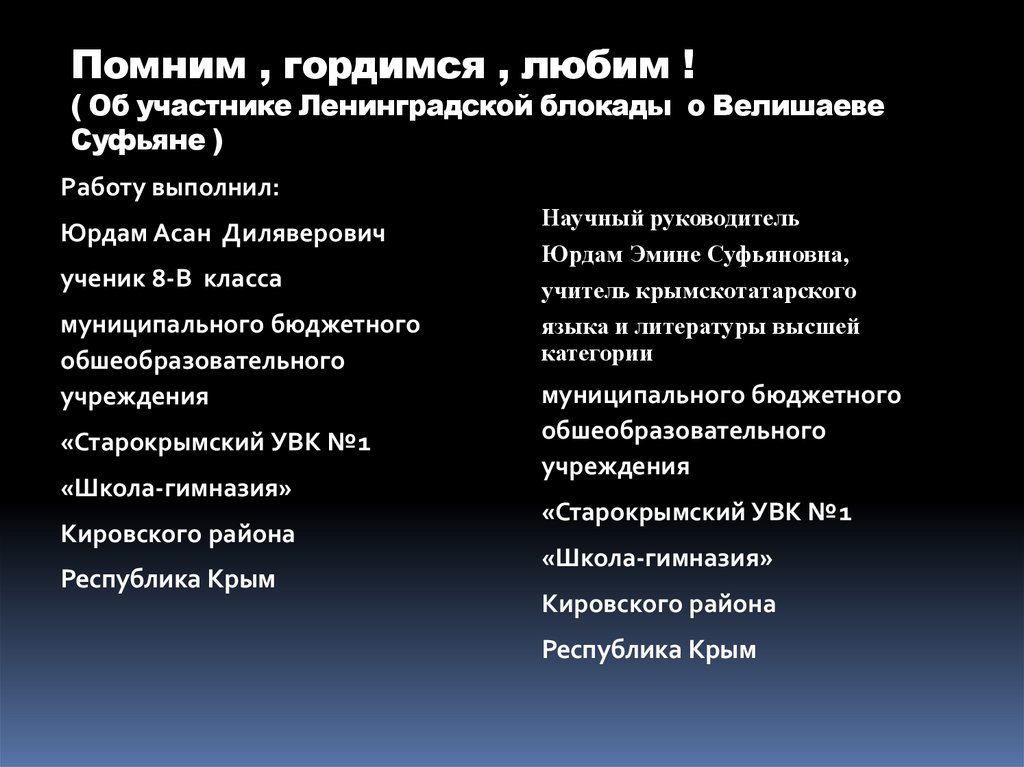 Помним , гордимся , любим !
( Об участнике Ленинградской блокады о Велишаеве Суфьяне )

Работу выполнил:

Юрдам Асан Диляверович

ученик 8-В класса

муниципального бюджетного обшеобразовательного учреждения

«Старокрымский УВК №1

«Школа-гимназия»

Кировского района

Республика Крым

Научный руководитель

Юрдам Эмине Суфьяновна,

учитель крымскотатарского

языка и литературы высшей категории

муниципального бюджетного обшеобразовательного учреждения

«Старокрымский УВК №1

«Школа-гимназия»

Кировского района

Республика Крым